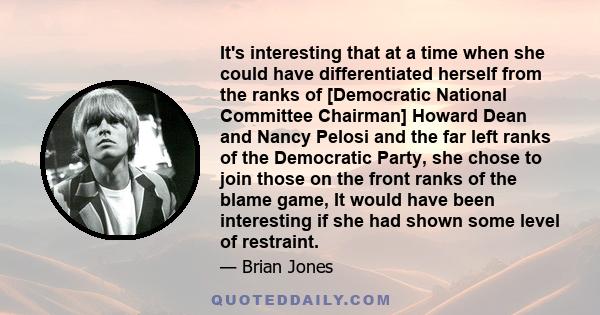 It's interesting that at a time when she could have differentiated herself from the ranks of [Democratic National Committee Chairman] Howard Dean and Nancy Pelosi and the far left ranks of the Democratic Party, she chose to join those on the front ranks of the blame game, It would have been interesting if she had shown some level of restraint.

— Brian Jones

QUOTEDDAILY.COM